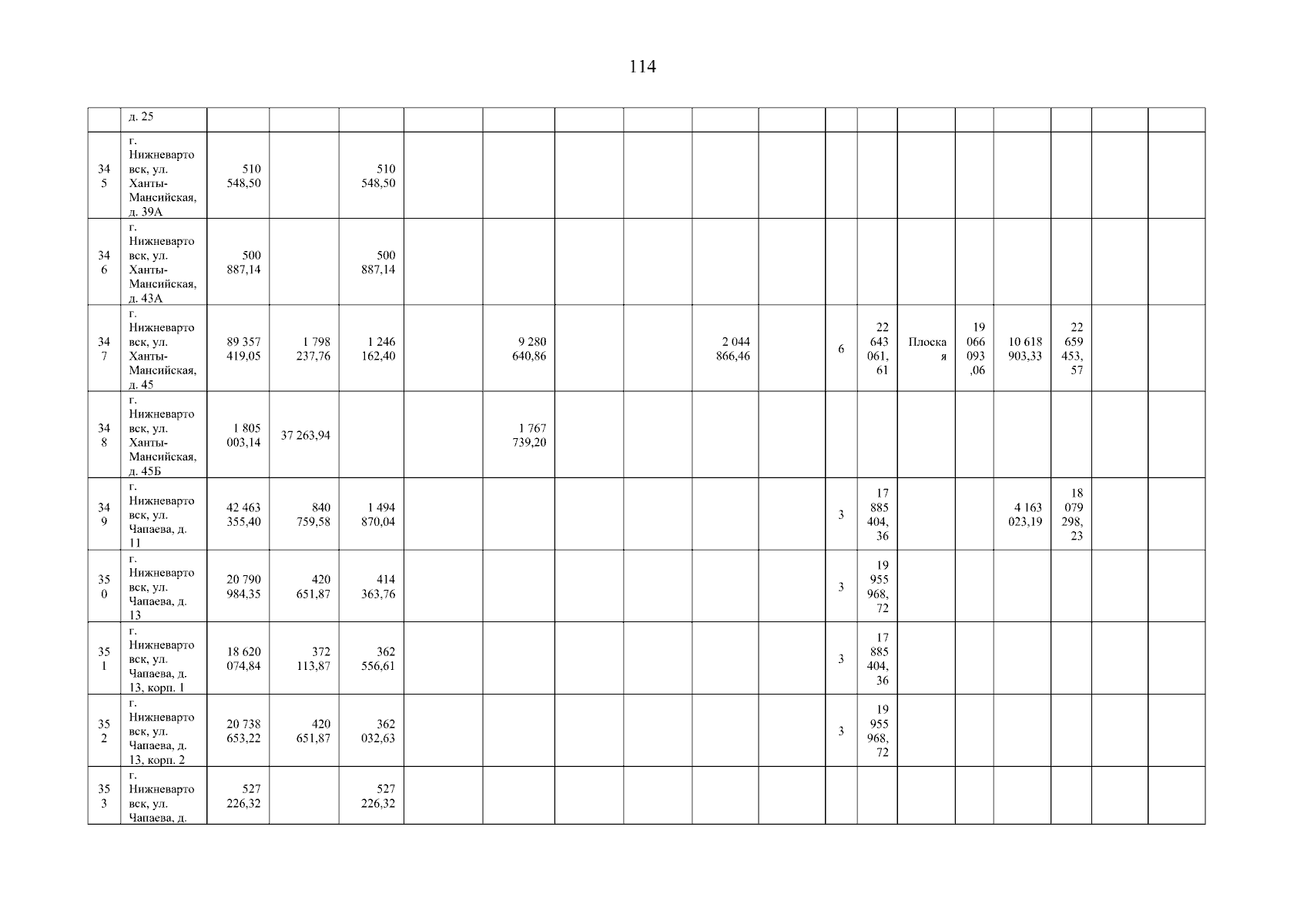 114

|  | д. 25 |  |  |  |  |  |  |  |  |  |  |  |  |  |  |  |  |  |
|---|---|---|---|---|---|---|---|---|---|---|---|---|---|---|---|---|---|---|
| 345 | г. Нижневартовск, ул. Ханты-Мансийская, д. 39А | 510 548,50 |  | 510 548,50 |  |  |  |  |  |  |  |  |  |  |  |  |  |  |
| 346 | г. Нижневартовск, ул. Ханты-Мансийская, д. 43А | 500 887,14 |  | 500 887,14 |  |  |  |  |  |  |  |  |  |  |  |  |  |  |
| 347 | г. Нижневартовск, ул. Ханты-Мансийская, д. 45 | 89 357 419,05 | 1 798 237,76 | 1 246 162,40 |  | 9 280 640,86 |  |  | 2 044 866,46 |  | 6 | 22 643 061,61 | Плоская | 19 066 093,06 | 10 618 903,33 | 22 659 453,57 |  |  |
| 348 | г. Нижневартовск, ул. Ханты-Мансийская, д. 45Б | 1 805 003,14 | 37 263,94 |  |  | 1 767 739,20 |  |  |  |  |  |  |  |  |  |  |  |  |
| 349 | г. Нижневартовск, ул. Чапаева, д. 11 | 42 463 355,40 | 840 759,58 | 1 494 870,04 |  |  |  |  |  |  | 3 | 17 885 404,36 |  |  | 4 163 023,19 | 18 079 298,23 |  |  |
| 350 | г. Нижневартовск, ул. Чапаева, д. 13 | 20 790 984,35 | 420 651,87 | 414 363,76 |  |  |  |  |  |  | 3 | 19 955 968,72 |  |  |  |  |  |  |
| 351 | г. Нижневартовск, ул. Чапаева, д. 13, корп. 1 | 18 620 074,84 | 372 113,87 | 362 556,61 |  |  |  |  |  |  | 3 | 17 885 404,36 |  |  |  |  |  |  |
| 352 | г. Нижневартовск, ул. Чапаева, д. 13, корп. 2 | 20 738 653,22 | 420 651,87 | 362 032,63 |  |  |  |  |  |  | 3 | 19 955 968,72 |  |  |  |  |  |  |
| 353 | г. Нижневартовск, ул. Чапаева, д. | 527 226,32 |  | 527 226,32 |  |  |  |  |  |  |  |  |  |  |  |  |  |  |